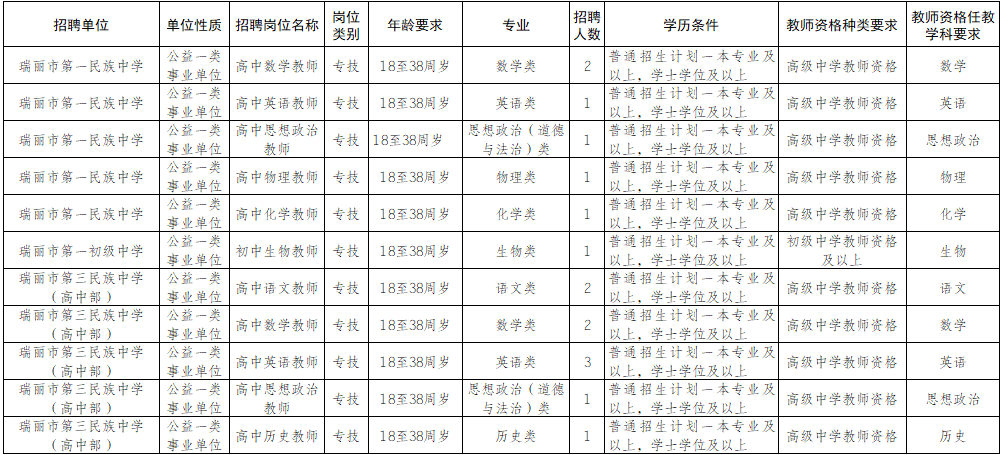 | 招聘单位 | 单位性质 | 招聘岗位名称 | 岗位类别 | 年龄要求 | 专业 | 招聘人数 | 学历条件 | 教师资格种类要求 | 教师资格任教学科要求 |
|---|---|---|---|---|---|---|---|---|---|
| 瑞丽市第一民族中学 | 公益一类事业单位 | 高中数学教师 | 专技 | 18至38周岁 | 数学类 | 2 | 普通招生计划一本专业及以上，学士学位及以上 | 高级中学教师资格 | 数学 |
| 瑞丽市第一民族中学 | 公益一类事业单位 | 高中英语教师 | 专技 | 18至38周岁 | 英语类 | 1 | 普通招生计划一本专业及以上，学士学位及以上 | 高级中学教师资格 | 英语 |
| 瑞丽市第一民族中学 | 公益一类事业单位 | 高中思想政治教师 | 专技 | 18至38周岁 | 思想政治（道德与法治）类 | 1 | 普通招生计划一本专业及以上，学士学位及以上 | 高级中学教师资格 | 思想政治 |
| 瑞丽市第一民族中学 | 公益一类事业单位 | 高中物理教师 | 专技 | 18至38周岁 | 物理类 | 1 | 普通招生计划一本专业及以上，学士学位及以上 | 高级中学教师资格 | 物理 |
| 瑞丽市第一民族中学 | 公益一类事业单位 | 高中化学教师 | 专技 | 18至38周岁 | 化学类 | 1 | 普通招生计划一本专业及以上，学士学位及以上 | 高级中学教师资格 | 化学 |
| 瑞丽市第一初级中学 | 公益一类事业单位 | 初中生物教师 | 专技 | 18至38周岁 | 生物类 | 1 | 普通招生计划一本专业及以上，学士学位及以上 | 初级中学教师资格及以上 | 生物 |
| 瑞丽市第三民族中学（高中部） | 公益一类事业单位 | 高中语文教师 | 专技 | 18至38周岁 | 语文类 | 2 | 普通招生计划一本专业及以上，学士学位及以上 | 高级中学教师资格 | 语文 |
| 瑞丽市第三民族中学（高中部） | 公益一类事业单位 | 高中数学教师 | 专技 | 18至38周岁 | 数学类 | 2 | 普通招生计划一本专业及以上，学士学位及以上 | 高级中学教师资格 | 数学 |
| 瑞丽市第三民族中学（高中部） | 公益一类事业单位 | 高中英语教师 | 专技 | 18至38周岁 | 英语类 | 3 | 普通招生计划一本专业及以上，学士学位及以上 | 高级中学教师资格 | 英语 |
| 瑞丽市第三民族中学（高中部） | 公益一类事业单位 | 高中思想政治教师 | 专技 | 18至38周岁 | 思想政治（道德与法治）类 | 1 | 普通招生计划一本专业及以上，学士学位及以上 | 高级中学教师资格 | 思想政治 |
| 瑞丽市第三民族中学（高中部） | 公益一类事业单位 | 高中历史教师 | 专技 | 18至38周岁 | 历史类 | 1 | 普通招生计划一本专业及以上，学士学位及以上 | 高级中学教师资格 | 历史 |